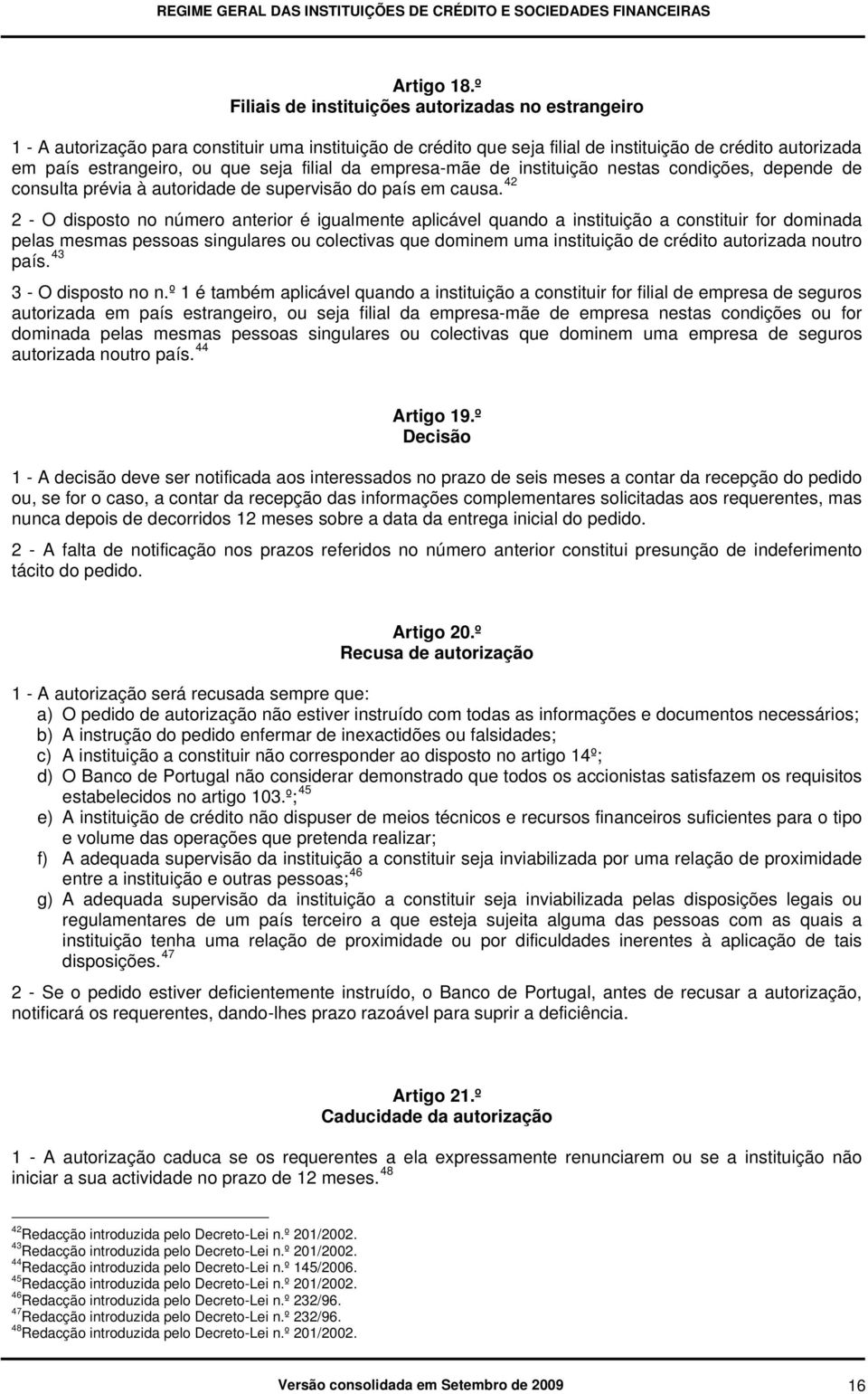 REGIME GERAL DAS INSTITUIÇÕES DE CRÉDITO E SOCIEDADES FINANCEIRAS

Artigo 18.º
Filiais de instituições autorizadas no estrangeiro

1 - A autorização para constituir uma instituição de crédito que seja filial de instituição de crédito autorizada em país estrangeiro, ou que seja filial da empresa-mãe de instituição nestas condições, depende de consulta prévia à autoridade de supervisão do país em causa. $^{42}$

2 - O disposto no número anterior é igualmente aplicável quando a instituição a constituir for dominada pelas mesmas pessoas singulares ou colectivas que dominem uma instituição de crédito autorizada noutro país. $^{43}$

3 - O disposto no n.º 1 é também aplicável quando a instituição a constituir for filial de empresa de seguros autorizada em país estrangeiro, ou seja filial da empresa-mãe de empresa nestas condições ou for dominada pelas mesmas pessoas singulares ou colectivas que dominem uma empresa de seguros autorizada noutro país. $^{44}$

Artigo 19.º
Decisão

1 - A decisão deve ser notificada aos interessados no prazo de seis meses a contar da recepção do pedido ou, se for o caso, a contar da recepção das informações complementares solicitadas aos requerentes, mas nunca depois de decorridos 12 meses sobre a data da entrega inicial do pedido.

2 - A falta de notificação nos prazos referidos no número anterior constitui presunção de indeferimento tácito do pedido.

Artigo 20.º
Recusa de autorização

1 - A autorização será recusada sempre que:
a) O pedido de autorização não estiver instruído com todas as informações e documentos necessários;
b) A instrução do pedido enfermar de inexactidões ou falsidades;
c) A instituição a constituir não corresponder ao disposto no artigo 14º;
d) O Banco de Portugal não considerar demonstrado que todos os accionistas satisfazem os requisitos estabelecidos no artigo 103.º; $^{45}$
e) A instituição de crédito não dispuser de meios técnicos e recursos financeiros suficientes para o tipo e volume das operações que pretenda realizar;
f) A adequada supervisão da instituição a constituir seja inviabilizada por uma relação de proximidade entre a instituição e outras pessoas; $^{46}$
g) A adequada supervisão da instituição a constituir seja inviabilizada pelas disposições legais ou regulamentares de um país terceiro a que esteja sujeita alguma das pessoas com as quais a instituição tenha uma relação de proximidade ou por dificuldades inerentes à aplicação de tais disposições. $^{47}$

2 - Se o pedido estiver deficientemente instruído, o Banco de Portugal, antes de recusar a autorização, notificará os requerentes, dando-lhes prazo razoável para suprir a deficiência.

Artigo 21.º
Caducidade da autorização

1 - A autorização caduca se os requerentes a ela expressamente renunciarem ou se a instituição não iniciar a sua actividade no prazo de 12 meses. $^{48}$

$^{42}$Redacção introduzida pelo Decreto-Lei n.º 201/2002.
$^{43}$Redacção introduzida pelo Decreto-Lei n.º 201/2002.
$^{44}$Redacção introduzida pelo Decreto-Lei n.º 145/2006.
$^{45}$Redacção introduzida pelo Decreto-Lei n.º 201/2002.
$^{46}$Redacção introduzida pelo Decreto-Lei n.º 232/96.
$^{47}$Redacção introduzida pelo Decreto-Lei n.º 232/96.
$^{48}$Redacção introduzida pelo Decreto-Lei n.º 201/2002.

Versão consolidada em Setembro de 2009
16